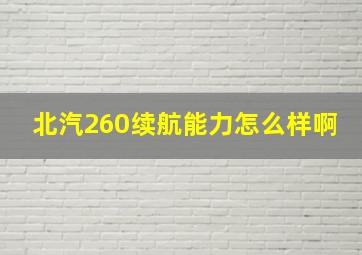 北汽260续航能力怎么样啊